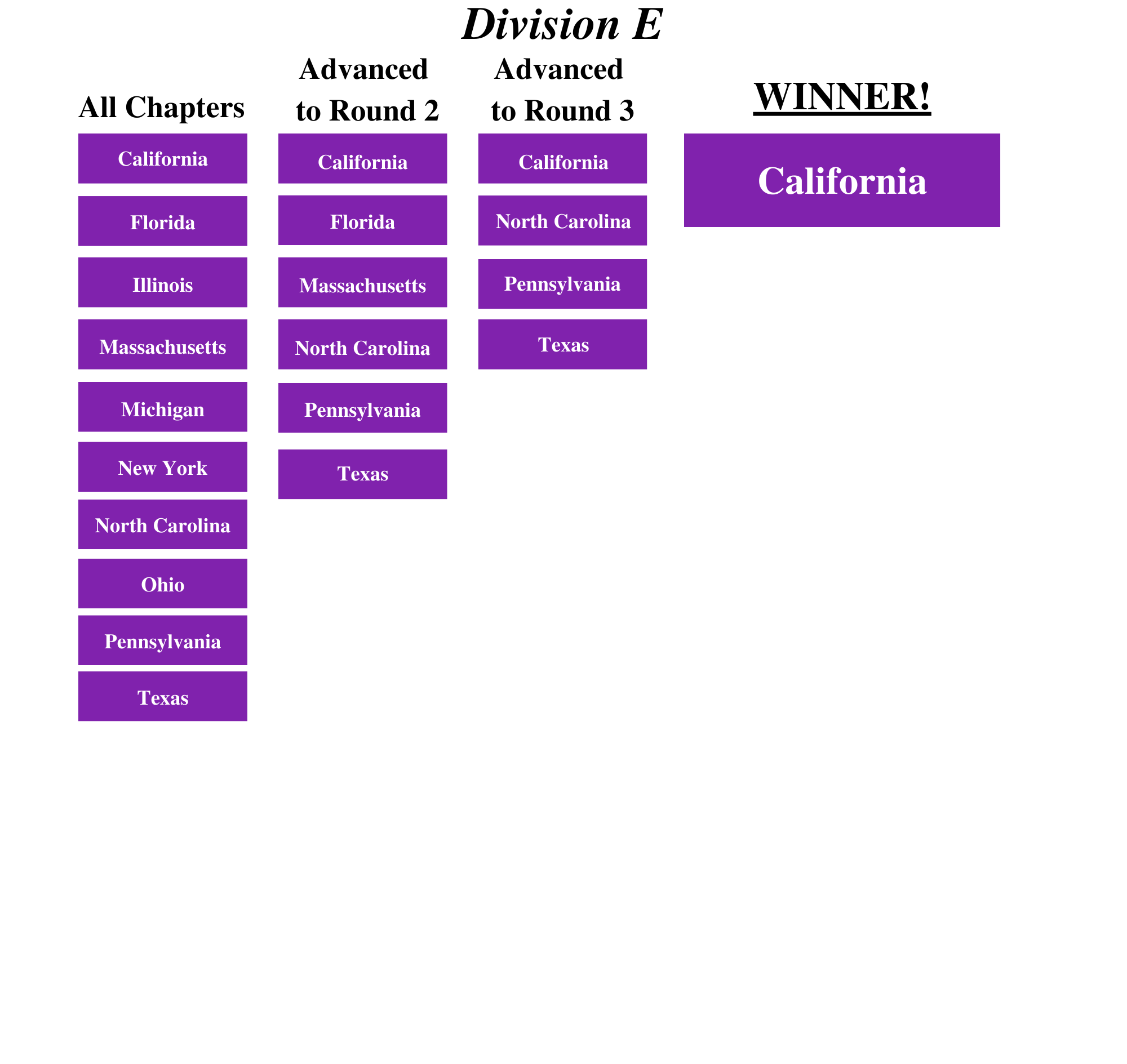 Division E

All Chapters

California

Florida

Illinois

Massachusetts

Michigan

New York

North Carolina

Ohio

Pennsylvania

Texas

Advanced to Round 2

California

Florida

Massachusetts

North Carolina

Pennsylvania

Texas

Advanced to Round 3

California

North Carolina

Pennsylvania

Texas

WINNER!

California